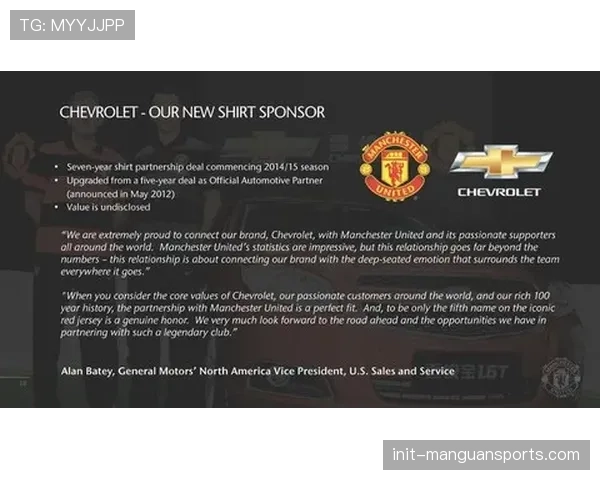 TG: MYYJJPP

CHEVROLET - OUR NEW SHIRT SPONSOR

• Seven-year shirt partnership deal commencing 2014/15 season
• Upgraded from a five-year deal as Official Automotive Partner (announced in May 2012)
• Value is undisclosed

MANCHESTER UNITED

CHEVROLET

"We are extremely proud to connect our brand, Chevrolet, with Manchester United and its passionate supporters all around the world. Manchester United's statistics are impressive, but this relationship goes far beyond the numbers – this relationship is about connecting our brand with the deep-seated emotion that surrounds the team everywhere it goes."

"When you consider the core values of Chevrolet, our passionate customers around the world, and our rich 100 year history, the partnership with Manchester United is a perfect fit. And, to be only the fifth name on the iconic red jersey is a genuine honor. We very much look forward to the road ahead and the opportunities we have in partnering with such a legendary club."

Alan Batey, General Motors' North America Vice President, U.S. Sales and Service

init-manguansports.com